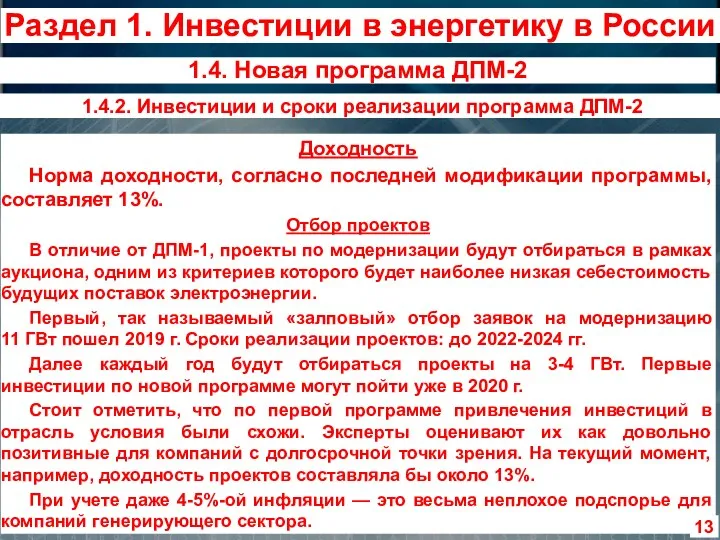 Раздел 1. Инвестиции в энергетику в России

1.4. Новая программа ДПМ-2

1.4.2. Инвестиции и сроки реализации программа ДПМ-2

Доходность

Норма доходности, согласно последней модификации программы, составляет 13%.

Отбор проектов

В отличие от ДПМ-1, проекты по модернизации будут отбираться в рамках аукциона, одним из критериев которого будет наиболее низкая себестоимость будущих поставок электроэнергии.

Первый, так называемый «залповый» отбор заявок на модернизацию 11 ГВт пошел 2019 г. Сроки реализации проектов: до 2022-2024 гг.

Далее каждый год будут отбираться проекты на 3-4 ГВт. Первые инвестиции по новой программе могут пойти уже в 2020 г.

Стоит отметить, что по первой программе привлечения инвестиций в отрасль условия были схожи. Эксперты оценивают их как довольно позитивные для компаний с долгосрочной точки зрения. На текущий момент, например, доходность проектов составляла бы около 13%.

При учете даже 4-5%-ой инфляции — это весьма неплохое подспорье для компаний генерирующего сектора.

13